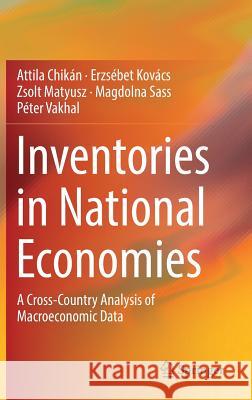 Attila Chikán · Erzsébet Kovács
Zsolt Matyusz · Magdolna Sass
Péter Vakhal

Inventories in National Economies

A Cross-Country Analysis of Macroeconomic Data

Kraina Książek